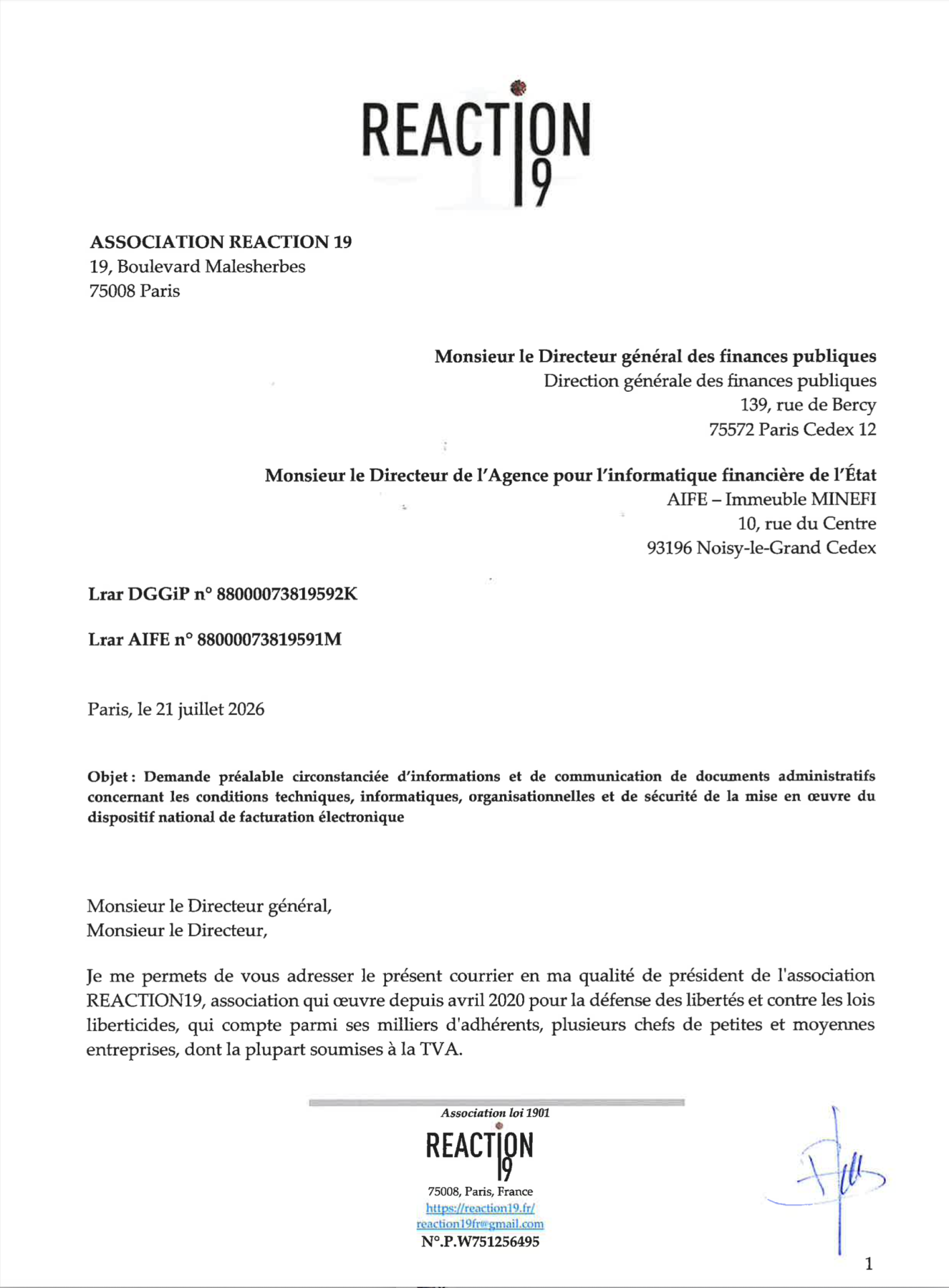 REACTION 19

ASSOCIATION REACTION 19
19, Boulevard Malesherbes
75008 Paris

Monsieur le Directeur général des finances publiques
Direction générale des finances publiques
139, rue de Bercy
75572 Paris Cedex 12

Monsieur le Directeur de l'Agence pour l'informatique financière de l'État
AIFE – Immeuble MINEFI
10, rue du Centre
93196 Noisy-le-Grand Cedex

Lrar DGGiP n° 88000073819592K

Lrar AIFE n° 88000073819591M

Paris, le 21 juillet 2026

Objet : Demande préalable circonstanciée d'informations et de communication de documents administratifs concernant les conditions techniques, informatiques, organisationnelles et de sécurité de la mise en œuvre du dispositif national de facturation électronique

Monsieur le Directeur général,
Monsieur le Directeur,

Je me permets de vous adresser le présent courrier en ma qualité de président de l'association REACTION19, association qui œuvre depuis avril 2020 pour la défense des libertés et contre les lois liberticides, qui compte parmi ses milliers d'adhérents, plusieurs chefs de petites et moyennes entreprises, dont la plupart soumises à la TVA.

Association loi 1901
REACTION 19
75008, Paris, France
https://reaction19.fr/
reaction19fr@gmail.com
N°.P.W751256495

1